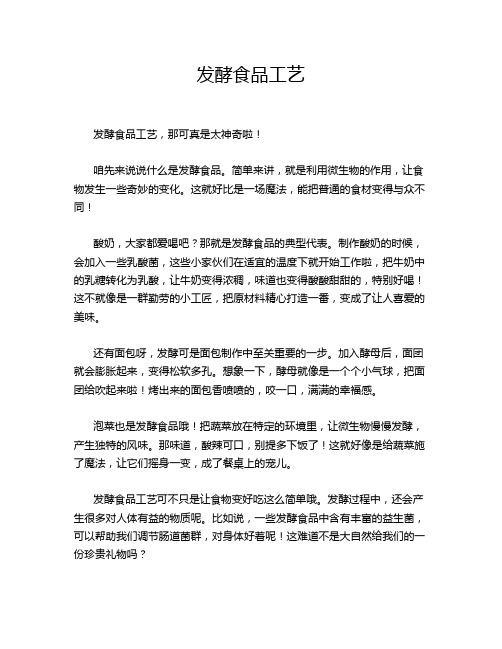 发酵食品工艺

发酵食品工艺，那可真是太神奇啦！

咱先来说说什么是发酵食品。简单来讲，就是利用微生物的作用，让食物发生一些奇妙的变化。这就好比是一场魔法，能把普通的食材变得与众不同！

酸奶，大家都爱喝吧？那就是发酵食品的典型代表。制作酸奶的时候，会加入一些乳酸菌，这些小家伙们在适宜的温度下就开始工作啦，把牛奶中的乳糖转化为乳酸，让牛奶变得浓稠，味道也变得酸酸甜甜的，特别好喝！这不就像是一群勤劳的小工匠，把原材料精心打造一番，变成了让人喜爱的美味。

还有面包呀，发酵可是面包制作中至关重要的一步。加入酵母后，面团就会膨胀起来，变得松软多孔。想象一下，酵母就像是一个个小气球，把面团给吹起来啦！烤出来的面包香喷喷的，咬一口，满满的幸福感。

泡菜也是发酵食品哦！把蔬菜放在特定的环境里，让微生物慢慢发酵，产生独特的风味。那味道，酸辣可口，别提多下饭了！这就好像是给蔬菜施了魔法，让它们摇身一变，成了餐桌上的宠儿。

发酵食品工艺可不只是让食物变好吃这么简单哦。发酵过程中，还会产生很多对人体有益的物质呢。比如说，一些发酵食品中含有丰富的益生菌，可以帮助我们调节肠道菌群，对身体好着呢！这难道不是大自然给我们的一份珍贵礼物吗？